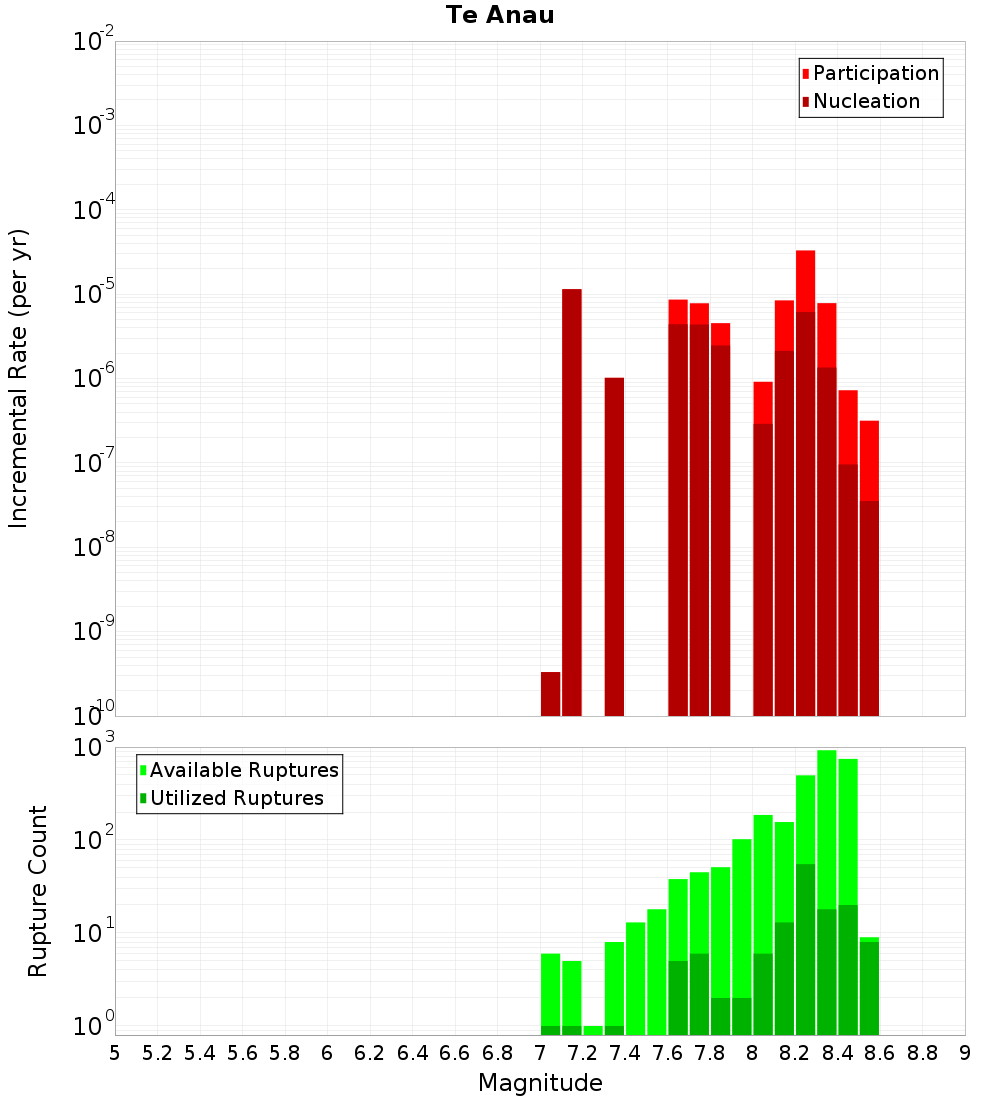 Te Anau

Participation
Nucleation

Incremental Rate (per yr)

$10^{-2}$
$10^{-3}$
$10^{-4}$
$10^{-5}$
$10^{-6}$
$10^{-7}$
$10^{-8}$
$10^{-9}$
$10^{-10}$

Available Ruptures
Utilized Ruptures

Rupture Count

$10^{3}$
$10^{2}$
$10^{1}$
$10^{0}$

5 5.2 5.4 5.6 5.8 6 6.2 6.4 6.6 6.8 7 7.2 7.4 7.6 7.8 8 8.2 8.4 8.6 8.8 9

Magnitude